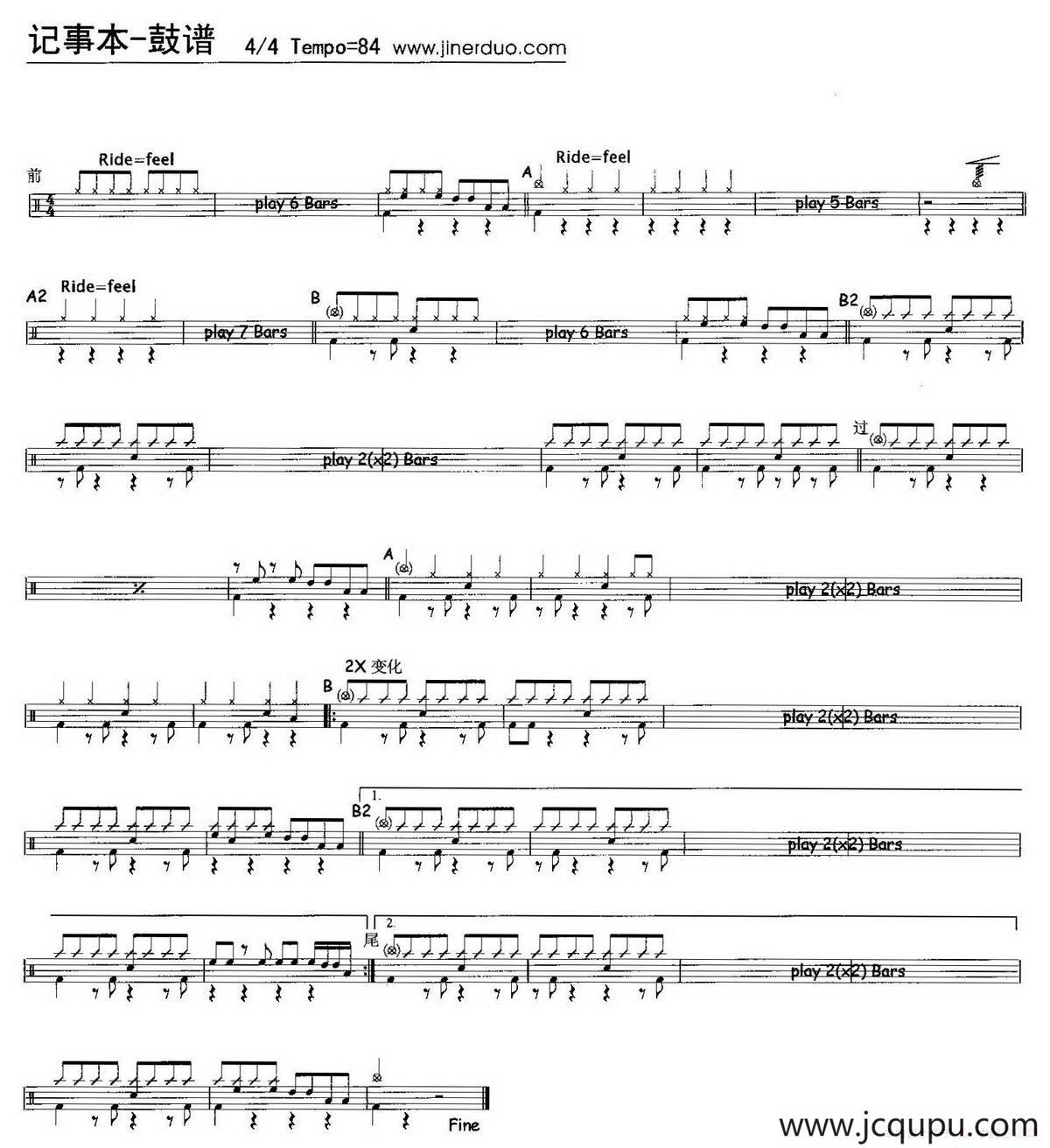 记事本-鼓谱 4/4 Tempo=84 www.jinerduo.com

前 Ride=feel

play 6 Bars

A Ride=feel

play 5 Bars

A2 Ride=feel

play 7 Bars

B

play 6 Bars

B2

play 2(x2) Bars

过

A

play 2(x2) Bars

2X 变化

B

play 2(x2) Bars

B2 1.

play 2(x2) Bars

尾 2.

play 2(x2) Bars

Fine

www.jcqupu.com